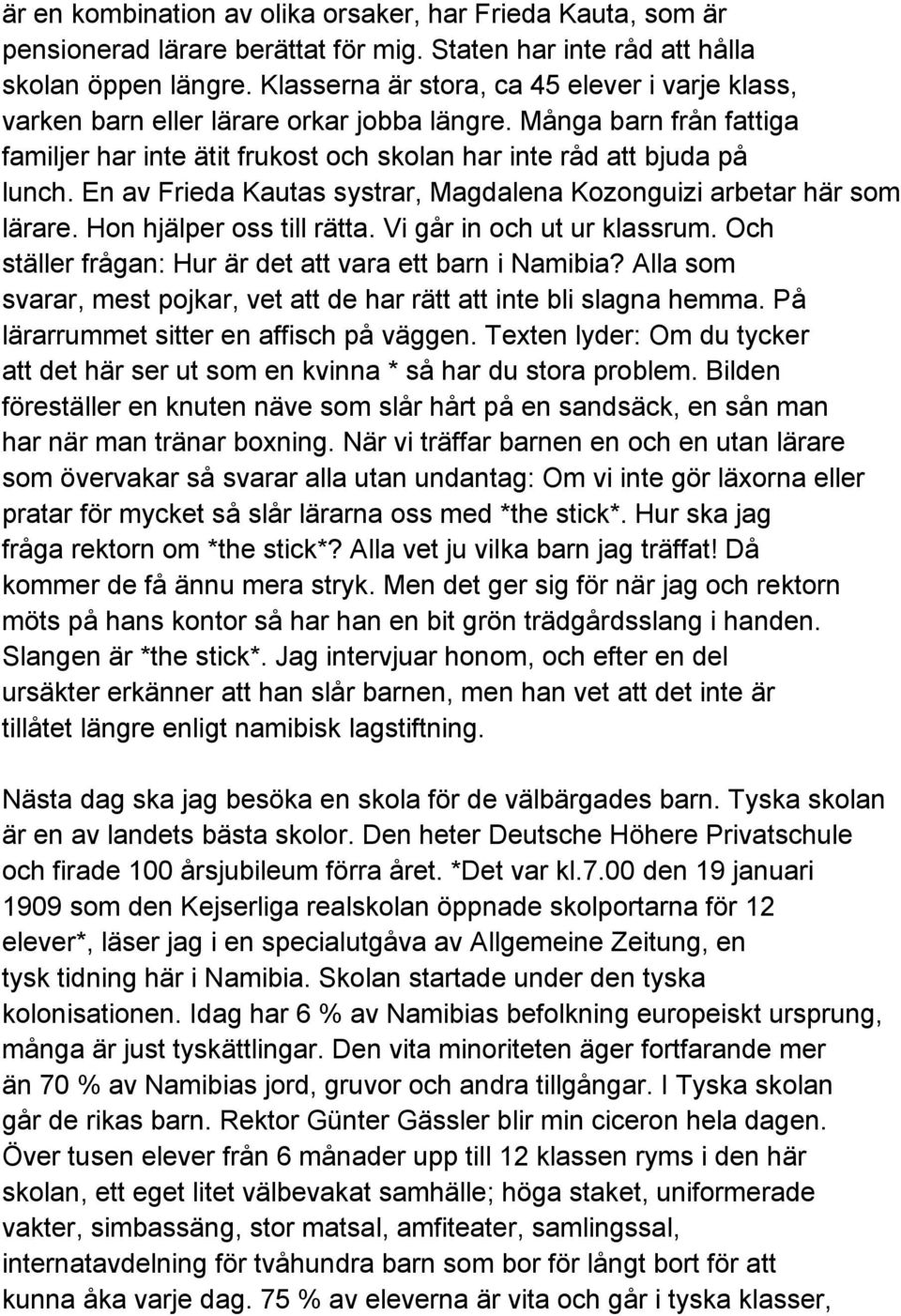 är en kombination av olika orsaker, har Frieda Kauta, som är pensionerad lärare berättat för mig. Staten har inte råd att hålla skolan öppen längre. Klasserna är stora, ca 45 elever i varje klass, varken barn eller lärare orkar jobba längre. Många barn från fattiga familjer har inte ätit frukost och skolan har inte råd att bjuda på lunch. En av Frieda Kautas systrar, Magdalena Kozonguizi arbetar här som lärare. Hon hjälper oss till rätta. Vi går in och ut ur klassrum. Och ställer frågan: Hur är det att vara ett barn i Namibia? Alla som svarar, mest pojkar, vet att de har rätt att inte bli slagna hemma. På lärarrummet sitter en affisch på väggen. Texten lyder: Om du tycker att det här ser ut som en kvinna * så har du stora problem. Bilden föreställer en knuten näve som slår hårt på en sandsäck, en sån man har när man tränar boxning. När vi träffar barnen en och en utan lärare som övervakar så svarar alla utan undantag: Om vi inte gör läxorna eller pratar för mycket så slår lärarna oss med *the stick*. Hur ska jag fråga rektorn om *the stick*? Alla vet ju vilka barn jag träffat! Då kommer de få ännu mera stryk. Men det ger sig för när jag och rektorn möts på hans kontor så har han en bit grön trädgårdsslang i handen. Slangen är *the stick*. Jag intervjuar honom, och efter en del ursäkter erkänner att han slår barnen, men han vet att det inte är tillåtet längre enligt namibisk lagstiftning.

Nästa dag ska jag besöka en skola för de välbärgades barn. Tyska skolan är en av landets bästa skolor. Den heter Deutsche Höhere Privatschule och firade 100 årsjubileum förra året. *Det var kl.7.00 den 19 januari 1909 som den Kejserliga realskolan öppnade skolportarna för 12 elever*, läser jag i en specialutgåva av Allgemeine Zeitung, en tysk tidning här i Namibia. Skolan startade under den tyska kolonisationen. Idag har 6 % av Namibias befolkning europeiskt ursprung, många är just tyskättlingar. Den vita minoriteten äger fortfarande mer än 70 % av Namibias jord, gruvor och andra tillgångar. I Tyska skolan går de rikas barn. Rektor Günter Gässler blir min ciceron hela dagen. Över tusen elever från 6 månader upp till 12 klassen ryms i den här skolan, ett eget litet välbevakat samhälle; höga staket, uniformerade vakter, simbassäng, stor matsal, amfiteater, samlingssal, internatavdelning för tvåhundra barn som bor för långt bort för att kunna åka varje dag. 75 % av eleverna är vita och går i tyska klasser,